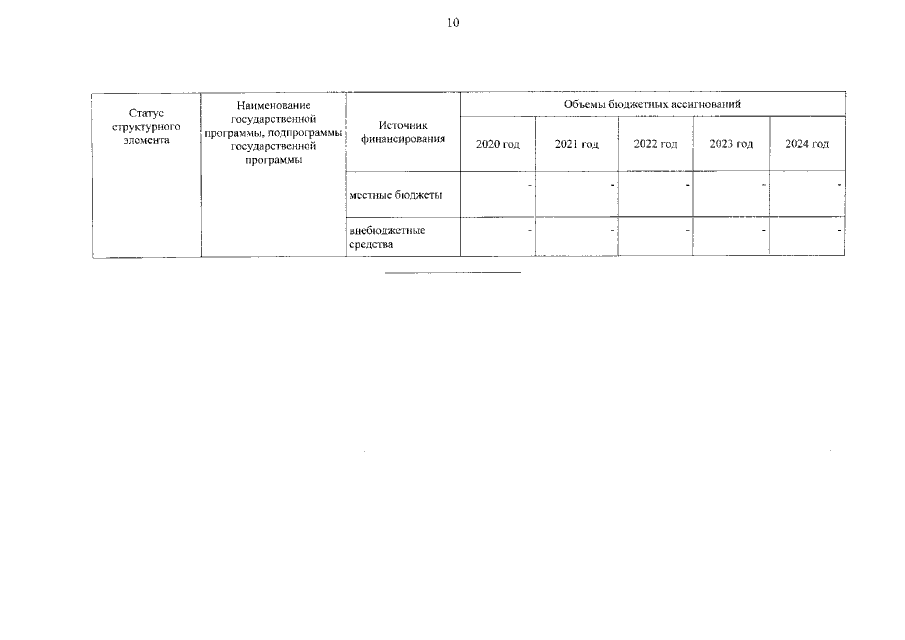 10

| Статус структурного элемента | Наименование государственной программы, подпрограммы государственной программы | Источник финансирования | Объемы бюджетных ассигнований | | | | |
|---|---|---|---|---|---|---|---|
| | | | 2020 год | 2021 год | 2022 год | 2023 год | 2024 год |
| | | местные бюджеты | - | - | - | - | - |
| | | внебюджетные средства | - | - | - | - | - |